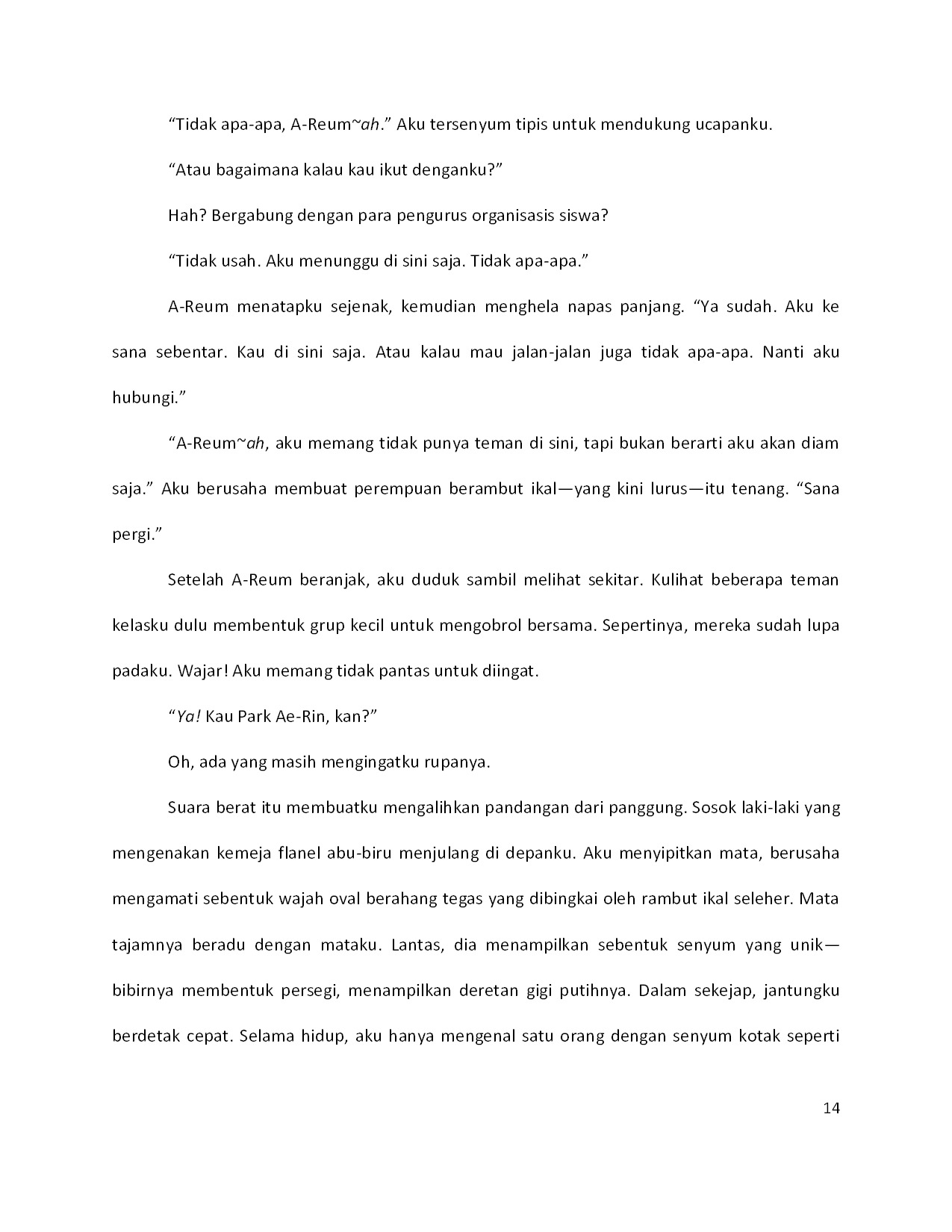 “Tidak apa-apa, A-Reum~ah.” Aku tersenyum tipis untuk mendukung ucapanku.

“Atau bagaimana kalau kau ikut denganku?”

Hah? Bergabung dengan para pengurus organisasis siswa?

“Tidak usah. Aku menunggu di sini saja. Tidak apa-apa.”

A-Reum menatapku sejenak, kemudian menghela napas panjang. “Ya sudah. Aku ke sana sebentar. Kau di sini saja. Atau kalau mau jalan-jalan juga tidak apa-apa. Nanti aku hubungi.”

“A-Reum~ah, aku memang tidak punya teman di sini, tapi bukan berarti aku akan diam saja.” Aku berusaha membuat perempuan berambut ikal—yang kini lurus—itu tenang. “Sana pergi.”

Setelah A-Reum beranjak, aku duduk sambil melihat sekitar. Kulihat beberapa teman kelasku dulu membentuk grup kecil untuk mengobrol bersama. Sepertinya, mereka sudah lupa padaku. Wajar! Aku memang tidak pantas untuk diingat.

“Ya! Kau Park Ae-Rin, kan?”

Oh, ada yang masih mengingatku rupanya.

Suara berat itu membuatku mengalihkan pandangan dari panggung. Sosok laki-laki yang mengenakan kemeja flanel abu-biru menjulang di depanku. Aku menyipitkan mata, berusaha mengamati sebentuk wajah oval berahang tegas yang dibingkai oleh rambut ikal seleher. Mata tajamnya beradu dengan mataku. Lantas, dia menampilkan sebentuk senyum yang unik—bibirnya membentuk persegi, menampilkan deretan gigi putihnya. Dalam sekejap, jantungku berdetak cepat. Selama hidup, aku hanya mengenal satu orang dengan senyum kotak seperti

14